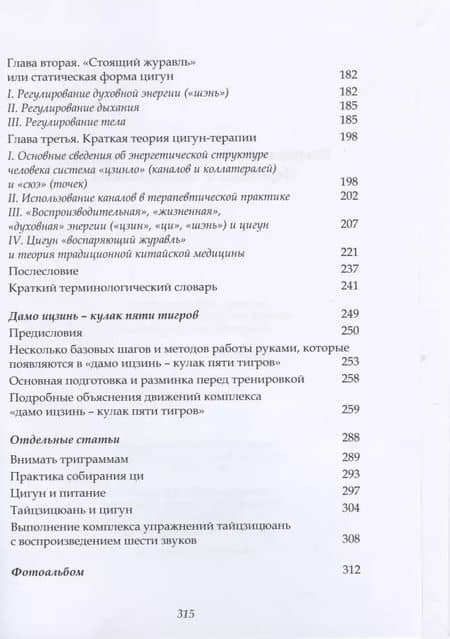 Глава вторая. «Стоящий журавль» или статическая форма цигун 182
I. Регулирование духовной энергии («шэнь») 182
II. Регулирование дыхания 185
III. Регулирование тела 185
Глава третья. Краткая теория цигун-терапии 198
I. Основные сведения об энергетической структуре человека система «цзинло» (каналов и коллатералей) и «сюэ» (точек) 198
II. Использование каналов в терапевтической практике 202
III. «Воспроизводительная», «жизненная», «духовная» энергии («цзин», «ци», «шэнь») и цигун 207
IV. Цигун «воспаряющий журавль» и теория традиционной китайской медицины 221
Послесловие 237
Краткий терминологический словарь 241

Дамо ицзинь – кулак пяти тигров 249
Предисловия 250
Несколько базовых шагов и методов работы руками, которые появляются в «дамо ицзинь – кулак пяти тигров» 253
Основная подготовка и разминка перед тренировкой 258
Подробные объяснения движений комплекса «дамо ицзинь – кулак пяти тигров» 259

Отдельные статьи 288
Внимать триграммам 289
Практика собирания ци 293
Цигун и питание 297
Тайцзицюань и цигун 304
Выполнение комплекса упражнений тайцзицюань с воспроизведением шести звуков 308

Фотоальбом 312

315